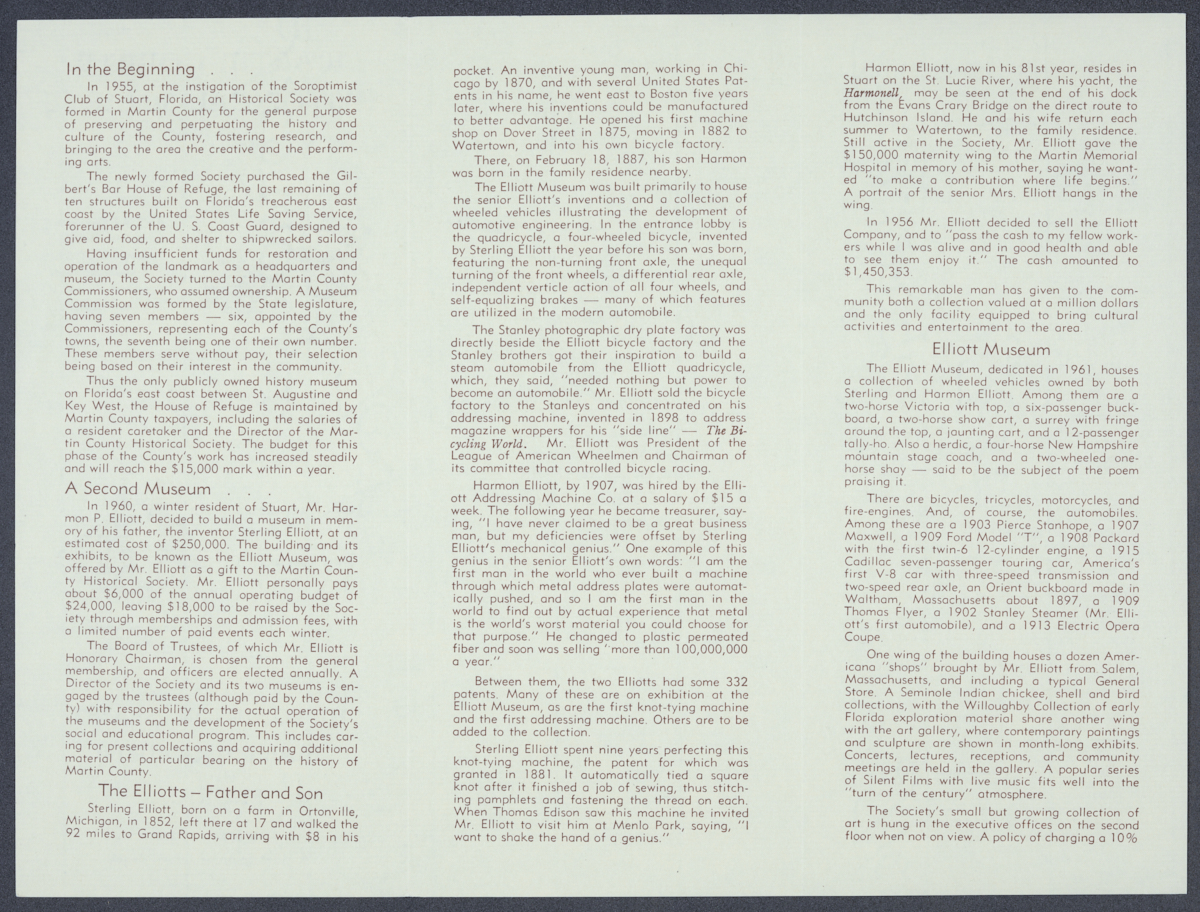 In the Beginning . . .

In 1955, at the instigation of the Soroptimist Club of Stuart, Florida, an Historical Society was formed in Martin County for the general purpose of preserving and perpetuating the history and culture of the County, fostering research, and bringing to the area the creative and the performing arts.

The newly formed Society purchased the Gilbert's Bar House of Refuge, the last remaining of ten structures built on Florida's treacherous east coast by the United States Life Saving Service, forerunner of the U. S. Coast Guard, designed to give aid, food, and shelter to shipwrecked sailors.

Having insufficient funds for restoration and operation of the landmark as a headquarters and museum, the Society turned to the Martin County Commissioners, who assumed ownership. A Museum Commission was formed by the State legislature, having seven members — six, appointed by the Commissioners, representing each of the County's towns, the seventh being one of their own number. These members serve without pay, their selection being based on their interest in the community.

Thus the only publicly owned history museum on Florida's east coast between St. Augustine and Key West, the House of Refuge is maintained by Martin County taxpayers, including the salaries of a resident caretaker and the Director of the Martin County Historical Society. The budget for this phase of the County's work has increased steadily and will reach the $15,000 mark within a year.

A Second Museum . . .

In 1960, a winter resident of Stuart, Mr. Harmon P. Elliott, decided to build a museum in memory of his father, the inventor Sterling Elliott, at an estimated cost of $250,000. The building and its exhibits, to be known as the Elliott Museum, was offered by Mr. Elliott as a gift to the Martin County Historical Society. Mr. Elliott personally pays about $6,000 of the annual operating budget of $24,000, leaving $18,000 to be raised by the Society through memberships and admission fees, with a limited number of paid events each winter.

The Board of Trustees, of which Mr. Elliott is Honorary Chairman, is chosen from the general membership, and officers are elected annually. A Director of the Society and its two museums is engaged by the trustees (although paid by the County) with responsibility for the actual operation of the museums and the development of the Society's social and educational program. This includes caring for present collections and acquiring additional material of particular bearing on the history of Martin County.

The Elliotts – Father and Son

Sterling Elliott, born on a farm in Ortonville, Michigan, in 1852, left there at 17 and walked the 92 miles to Grand Rapids, arriving with $8 in his pocket. An inventive young man, working in Chicago by 1870, and with several United States Patents in his name, he went east to Boston five years later, where his inventions could be manufactured to better advantage. He opened his first machine shop on Dover Street in 1875, moving in 1882 to Watertown, and into his own bicycle factory.

There, on February 18, 1887, his son Harmon was born in the family residence nearby.

The Elliott Museum was built primarily to house the senior Elliott's inventions and a collection of wheeled vehicles illustrating the development of automotive engineering. In the entrance lobby is the quadricycle, a four-wheeled bicycle, invented by Sterling Elliott the year before his son was born, featuring the non-turning front axle, the unequal turning of the front wheels, a differential rear axle, independent verticle action of all four wheels, and self-equalizing brakes — many of which features are utilized in the modern automobile.

The Stanley photographic dry plate factory was directly beside the Elliott bicycle factory and the Stanley brothers got their inspiration to build a steam automobile from the Elliott quadricycle, which, they said, "needed nothing but power to become an automobile." Mr. Elliott sold the bicycle factory to the Stanleys and concentrated on his addressing machine, invented in 1898 to address magazine wrappers for his "side line" — The Bicycling World. Mr. Elliott was President of the League of American Wheelmen and Chairman of its committee that controlled bicycle racing.

Harmon Elliott, by 1907, was hired by the Elliott Addressing Machine Co. at a salary of $15 a week. The following year he became treasurer, saying, "I have never claimed to be a great business man, but my deficiencies were offset by Sterling Elliott's mechanical genius." One example of this genius in the senior Elliott's own words: "I am the first man in the world who ever built a machine through which metal address plates were automatically pushed, and so I am the first man in the world to find out by actual experience that metal is the world's worst material you could choose for that purpose." He changed to plastic permeated fiber and soon was selling 'more than 100,000,000 a year."

Between them, the two Elliotts had some 332 patents. Many of these are on exhibition at the Elliott Museum, as are the first knot-tying machine and the first addressing machine. Others are to be added to the collection.

Sterling Elliott spent nine years perfecting this knot-tying machine, the patent for which was granted in 1881. It automatically tied a square knot after it finished a job of sewing, thus stitching pamphlets and fastening the thread on each. When Thomas Edison saw this machine he invited Mr. Elliott to visit him at Menlo Park, saying, "I want to shake the hand of a genius."

Harmon Elliott, now in his 81st year, resides in Stuart on the St. Lucie River, where his yacht, the Harmonell, may be seen at the end of his dock from the Evans Crary Bridge on the direct route to Hutchinson Island. He and his wife return each summer to Watertown, to the family residence. Still active in the Society, Mr. Elliott gave the $150,000 maternity wing to the Martin Memorial Hospital in memory of his mother, saying he wanted "to make a contribution where life begins." A portrait of the senior Mrs. Elliott hangs in the wing.

In 1956 Mr. Elliott decided to sell the Elliott Company, and to "pass the cash to my fellow workers while I was alive and in good health and able to see them enjoy it." The cash amounted to $1,450,353.

This remarkable man has given to the community both a collection valued at a million dollars and the only facility equipped to bring cultural activities and entertainment to the area.

Elliott Museum

The Elliott Museum, dedicated in 1961, houses a collection of wheeled vehicles owned by both Sterling and Harmon Elliott. Among them are a two-horse Victoria with top, a six-passenger buckboard, a two-horse show cart, a surrey with fringe around the top, a jaunting cart, and a 12-passenger tally-ho. Also a herdic, a four-horse New Hampshire mountain stage coach, and a two-wheeled one-horse shay — said to be the subject of the poem praising it.

There are bicycles, tricycles, motorcycles, and fire-engines. And, of course, the automobiles. Among these are a 1903 Pierce Stanhope, a 1907 Maxwell, a 1909 Ford Model "T", a 1908 Packard with the first twin-6 12-cylinder engine, a 1915 Cadillac seven-passenger touring car, America's first V-8 car with three-speed transmission and two-speed rear axle, an Orient buckboard made in Waltham, Massachusetts about 1897, a 1909 Thomas Flyer, a 1902 Stanley Steamer (Mr. Elliott's first automobile), and a 1913 Electric Opera Coupe.

One wing of the building houses a dozen Americana "shops" brought by Mr. Elliott from Salem, Massachusetts, and including a typical General Store. A Seminole Indian chickee, shell and bird collections, with the Willoughby Collection of early Florida exploration material share another wing with the art gallery, where contemporary paintings and sculpture are shown in month-long exhibits. Concerts, lectures, receptions, and community meetings are held in the gallery. A popular series of Silent Films with live music fits well into the "turn of the century" atmosphere.

The Society's small but growing collection of art is hung in the executive offices on the second floor when not on view. A policy of charging a 10%